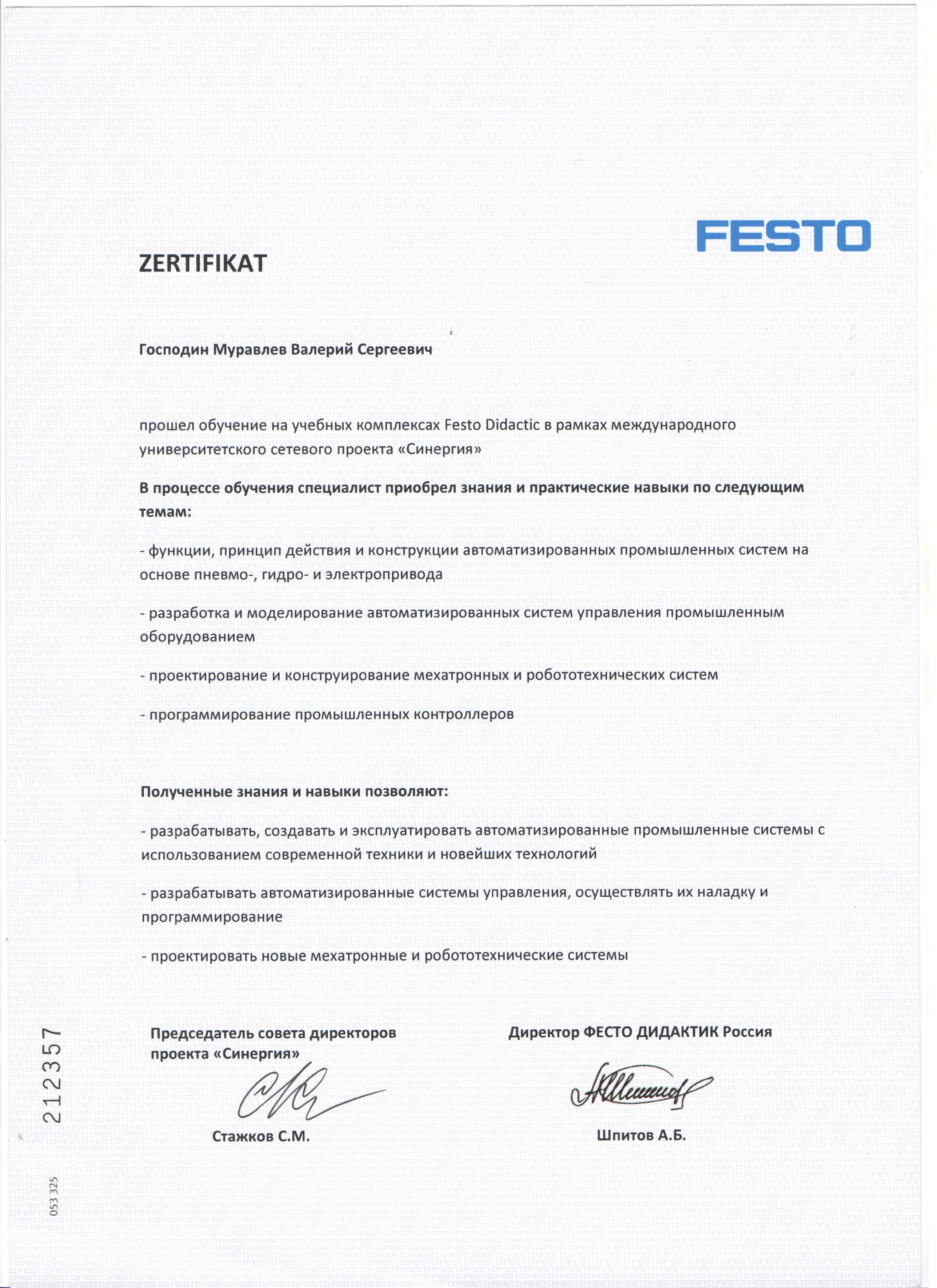 FESTO

ZERTIFIKAT

Господин Муравлев Валерий Сергеевич

прошел обучение на учебных комплексах Festo Didactic в рамках международного университетского сетевого проекта «Синергия»

В процессе обучения специалист приобрел знания и практические навыки по следующим темам:

- функции, принцип действия и конструкции автоматизированных промышленных систем на основе пневмо-, гидро- и электропривода

- разработка и моделирование автоматизированных систем управления промышленным оборудованием

- проектирование и конструирование мехатронных и робототехнических систем

- программирование промышленных контроллеров

Полученные знания и навыки позволяют:

- разрабатывать, создавать и эксплуатировать автоматизированные промышленные системы с использованием современной техники и новейших технологий

- разрабатывать автоматизированные системы управления, осуществлять их наладку и программирование

- проектировать новые мехатронные и робототехнические системы

Председатель совета директоров проекта «Синергия»

Стажков С.М.

Директор ФЕСТО ДИДАКТИК Россия

Шпитов А.Б.

212357

053 325